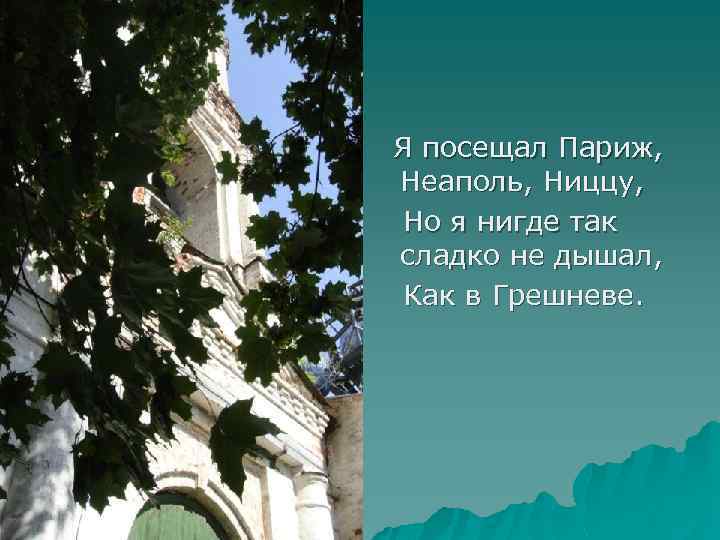 Я посещал Париж,
Неаполь, Ниццу,
Но я нигде так
сладко не дышал,
Как в Грешневе.